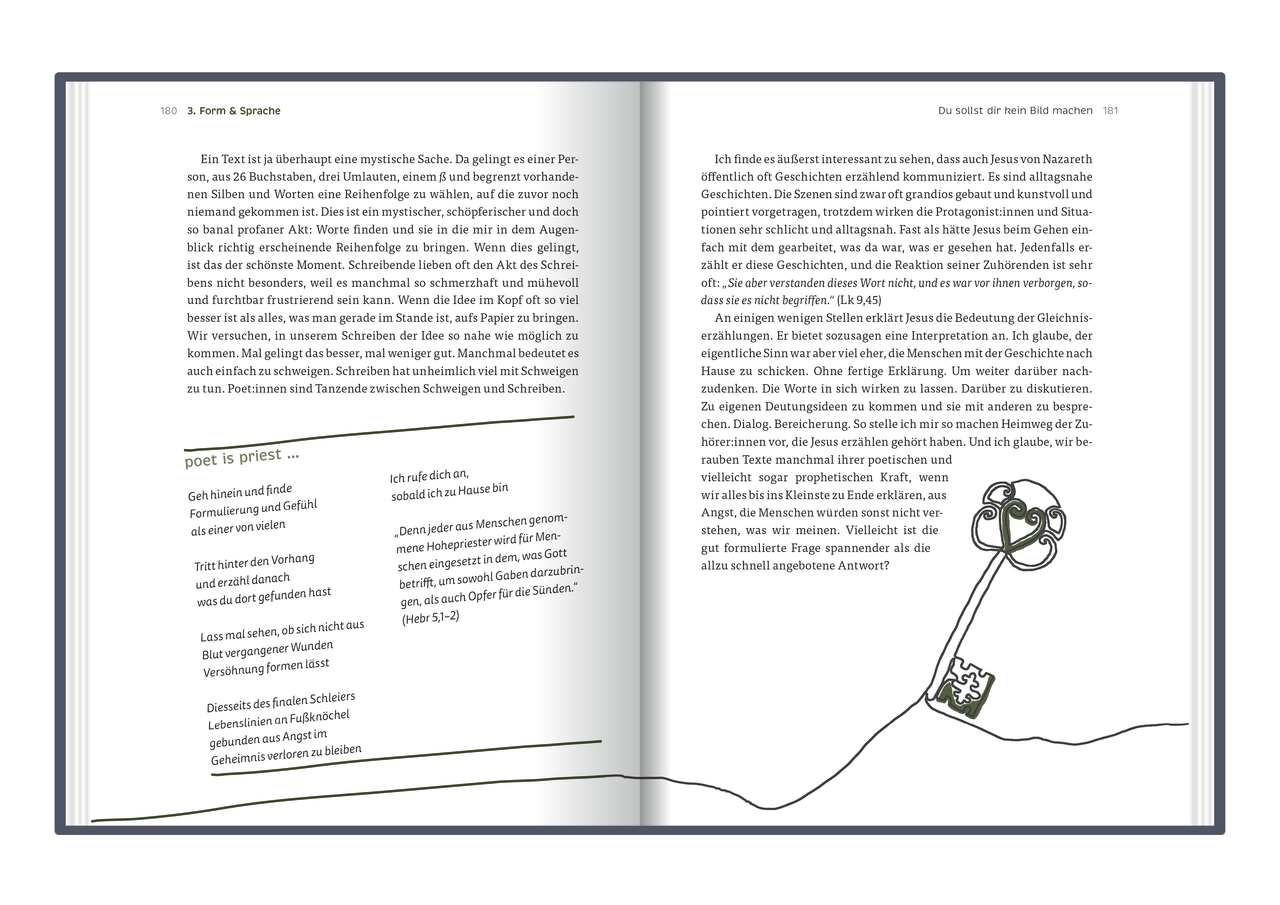 180 3. Form & Sprache

Ein Text ist ja überhaupt eine mystische Sache. Da gelingt es einer Person, aus 26 Buchstaben, drei Umlauten, einem ß und begrenzt vorhandenen Silben und Worten eine Reihenfolge zu wählen, auf die zuvor noch niemand gekommen ist. Dies ist ein mystischer, schöpferischer und doch so banal profaner Akt: Worte finden und sie in die mir in dem Augenblick richtig erscheinende Reihenfolge zu bringen. Wenn dies gelingt, ist das der schönste Moment. Schreibende lieben oft den Akt des Schreibens nicht besonders, weil es manchmal so schmerzhaft und mühevoll und furchtbar frustrierend sein kann. Wenn die Idee im Kopf oft so viel besser ist als alles, was man gerade im Stande ist, aufs Papier zu bringen. Wir versuchen, in unserem Schreiben der Idee so nahe wie möglich zu kommen. Mal gelingt das besser, mal weniger gut. Manchmal bedeutet es auch einfach zu schweigen. Schreiben hat unheimlich viel mit Schweigen zu tun. Poet:innen sind Tanzende zwischen Schweigen und Schreiben.

poet is priest ...

Geh hinein und finde
Formulierung und Gefühl
als einer von vielen

Tritt hinter den Vorhang
und erzähl danach
was du dort gefunden hast

Lass mal sehen, ob sich nicht aus
Blut vergangener Wunden
Versöhnung formen lässt

Diesseits des finalen Schleiers
Lebenslinien an Fußknöchel
gebunden aus Angst im
Geheimnis verloren zu bleiben

Ich rufe dich an,
sobald ich zu Hause bin

„Denn jeder aus Menschen genommene Hohepriester wird für Menschen eingesetzt in dem, was Gott betrifft, um sowohl Gaben darzubringen, als auch Opfer für die Sünden." (Hebr 5,1–2)

Du sollst dir kein Bild machen 181

Ich finde es äußerst interessant zu sehen, dass auch Jesus von Nazareth öffentlich oft Geschichten erzählend kommuniziert. Es sind alltagsnahe Geschichten. Die Szenen sind zwar oft grandios gebaut und kunstvoll und pointiert vorgetragen, trotzdem wirken die Protagonist:innen und Situationen sehr schlicht und alltagsnah. Fast als hätte Jesus beim Gehen einfach mit dem gearbeitet, was da war, was er gesehen hat. Jedenfalls erzählt er diese Geschichten, und die Reaktion seiner Zuhörenden ist sehr oft: „Sie aber verstanden dieses Wort nicht, und es war vor ihnen verborgen, sodass sie es nicht begriffen." (Lk 9,45)

An einigen wenigen Stellen erklärt Jesus die Bedeutung der Gleichniserzählungen. Er bietet sozusagen eine Interpretation an. Ich glaube, der eigentliche Sinn war aber viel eher, die Menschen mit der Geschichte nach Hause zu schicken. Ohne fertige Erklärung. Um weiter darüber nachzudenken. Die Worte in sich wirken zu lassen. Darüber zu diskutieren. Zu eigenen Deutungsideen zu kommen und sie mit anderen zu besprechen. Dialog. Bereicherung. So stelle ich mir so machen Heimweg der Zuhörer:innen vor, die Jesus erzählen gehört haben. Und ich glaube, wir berauben Texte manchmal ihrer poetischen und vielleicht sogar prophetischen Kraft, wenn wir alles bis ins Kleinste zu Ende erklären, aus Angst, die Menschen würden sonst nicht verstehen, was wir meinen. Vielleicht ist die gut formulierte Frage spannender als die allzu schnell angebotene Antwort?